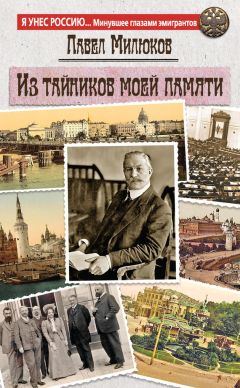 Я УНЕС РОССИЮ... Минувшее глазами эмигрантов

Павел Милюков

Из тайников моей памяти